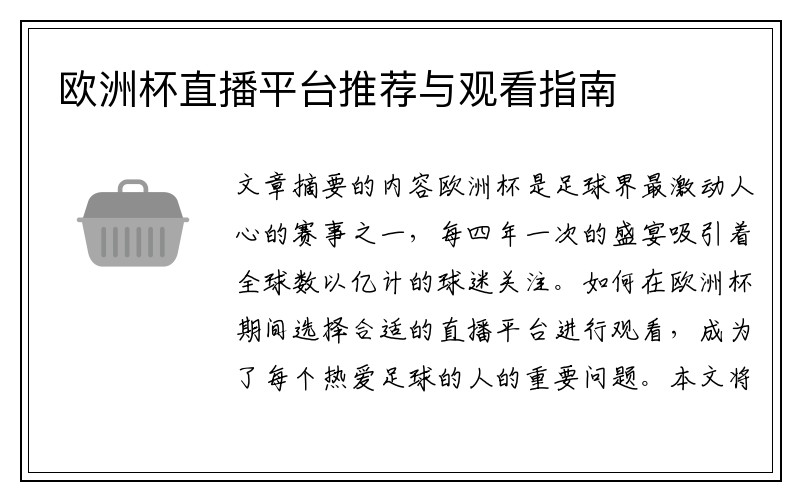 欧洲杯直播平台推荐与观看指南

文章摘要的内容欧洲杯是足球界最激动人心的赛事之一，每四年一次的盛宴吸引着全球数以亿计的球迷关注。如何在欧洲杯期间选择合适的直播平台进行观看，成为了每个热爱足球的人的重要问题。本文将